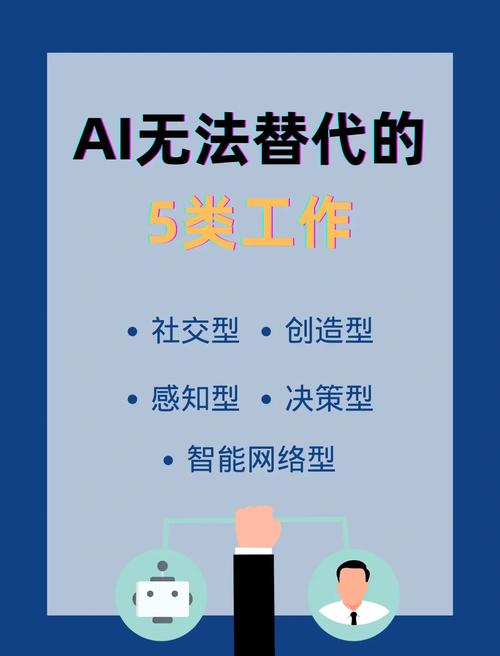 AI无法替代的
5类工作

• 社交型 • 创造型
• 感知型 • 决策型
• 智能网络型